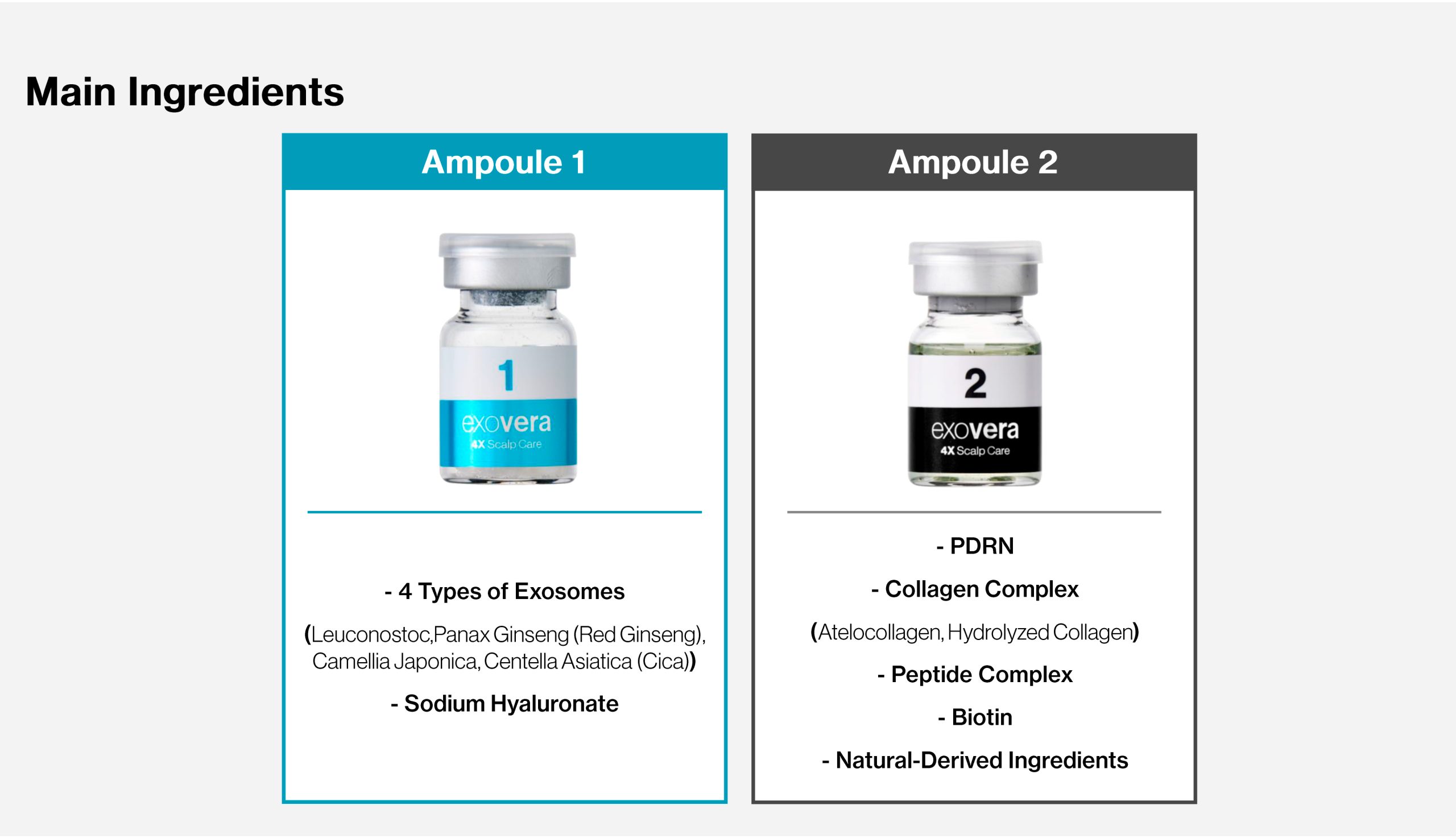 Main Ingredients

Ampoule 1

1
exovera
4X Scalp Care

- 4 Types of Exosomes

(Leuconostoc,Panax Ginseng (Red Ginseng), Camellia Japonica, Centella Asiatica (Cica))

- Sodium Hyaluronate

Ampoule 2

2
exovera
4X Scalp Care

- PDRN

- Collagen Complex

(Atelocollagen, Hydrolyzed Collagen)

- Peptide Complex

- Biotin

- Natural-Derived Ingredients